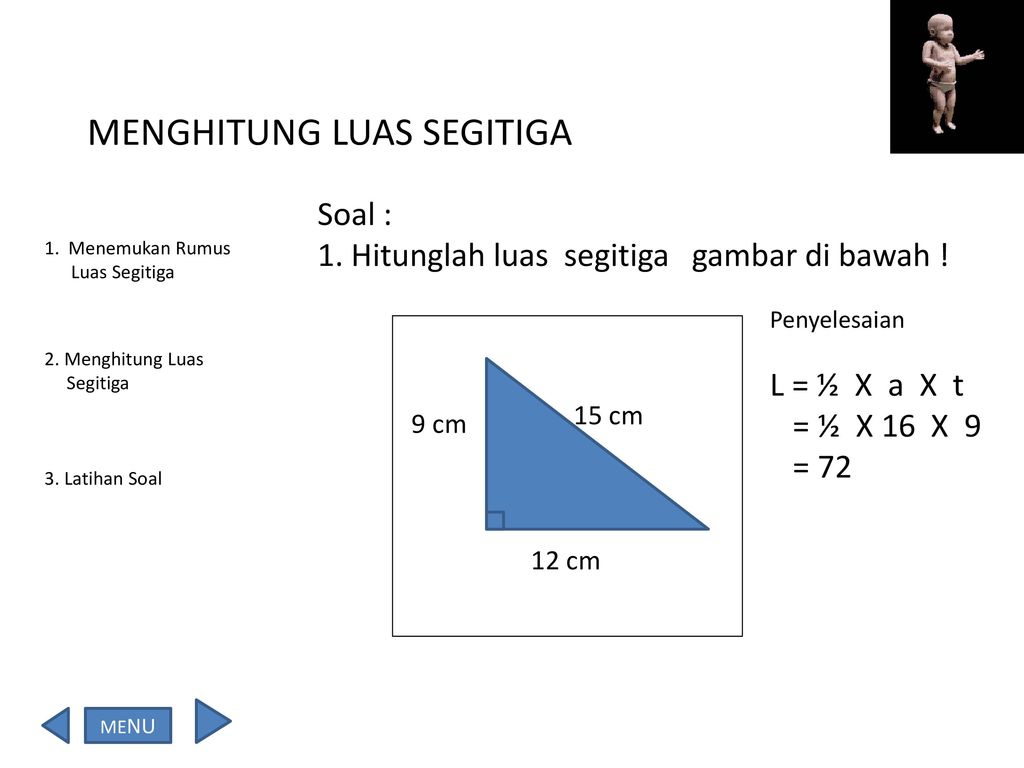 MENGHITUNG LUAS SEGITIGA

1. Menemukan Rumus Luas Segitiga

2. Menghitung Luas Segitiga

3. Latihan Soal

Soal :
1. Hitunglah luas segitiga gambar di bawah !

9 cm

15 cm

12 cm

Penyelesaian

L = ½ X a X t
= ½ X 16 X 9
= 72

MENU